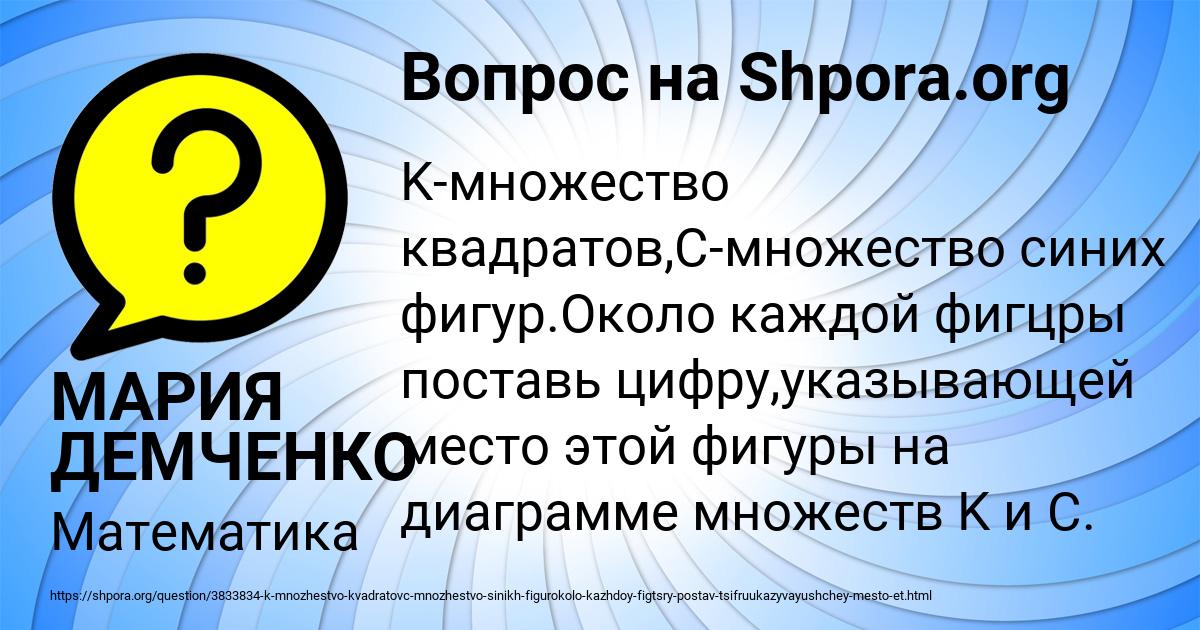 Вопрос на Shpora.org

К-множество квадратов,С-множество синих фигур.Около каждой фигцры поставь цифру,указывающей место этой фигуры на диаграмме множеств К и С.

МАРИЯ ДЕМЧЕНКО

Математика

https://shpora.org/question/3833834-k-mnozhestvo-kvadratovc-mnozhestvo-sinikh-figurokolo-kazhdoy-figtsry-postav-tsifruukazyvayushchey-mesto-et.html